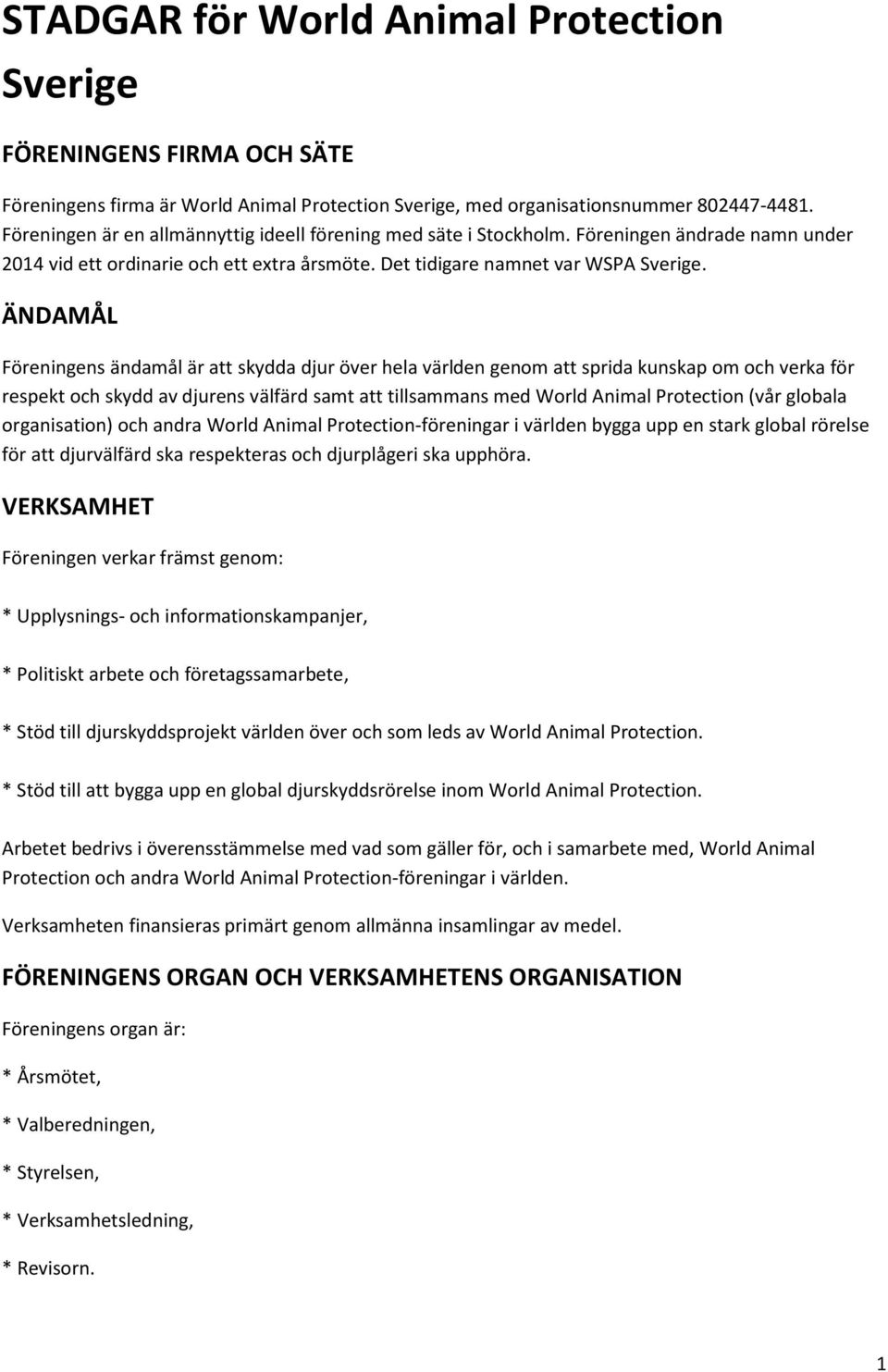 STADGAR för World Animal Protection Sverige

FÖRENINGENS FIRMA OCH SÄTE

Föreningens firma är World Animal Protection Sverige, med organisationsnummer 802447-4481. Föreningen är en allmännyttig ideell förening med säte i Stockholm. Föreningen ändrade namn under 2014 vid ett ordinarie och ett extra årsmöte. Det tidigare namnet var WSPA Sverige.

ÄNDAMÅL

Föreningens ändamål är att skydda djur över hela världen genom att sprida kunskap om och verka för respekt och skydd av djurens välfärd samt att tillsammans med World Animal Protection (vår globala organisation) och andra World Animal Protection-föreningar i världen bygga upp en stark global rörelse för att djurvälfärd ska respekteras och djurplågeri ska upphöra.

VERKSAMHET

Föreningen verkar främst genom:

* Upplysnings- och informationskampanjer,

* Politiskt arbete och företagssamarbete,

* Stöd till djurskyddsprojekt världen över och som leds av World Animal Protection.

* Stöd till att bygga upp en global djurskyddsrörelse inom World Animal Protection.

Arbetet bedrivs i överensstämmelse med vad som gäller för, och i samarbete med, World Animal Protection och andra World Animal Protection-föreningar i världen.

Verksamheten finansieras primärt genom allmänna insamlingar av medel.

FÖRENINGENS ORGAN OCH VERKSAMHETENS ORGANISATION

Föreningens organ är:

* Årsmötet,

* Valberedningen,

* Styrelsen,

* Verksamhetsledning,

* Revisorn.

1